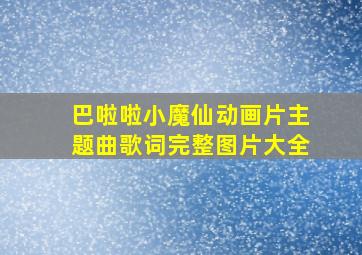 巴啦啦小魔仙动画片主题曲歌词完整图片大全